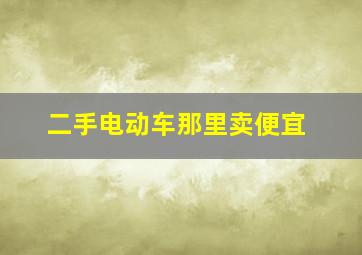 二手电动车那里卖便宜